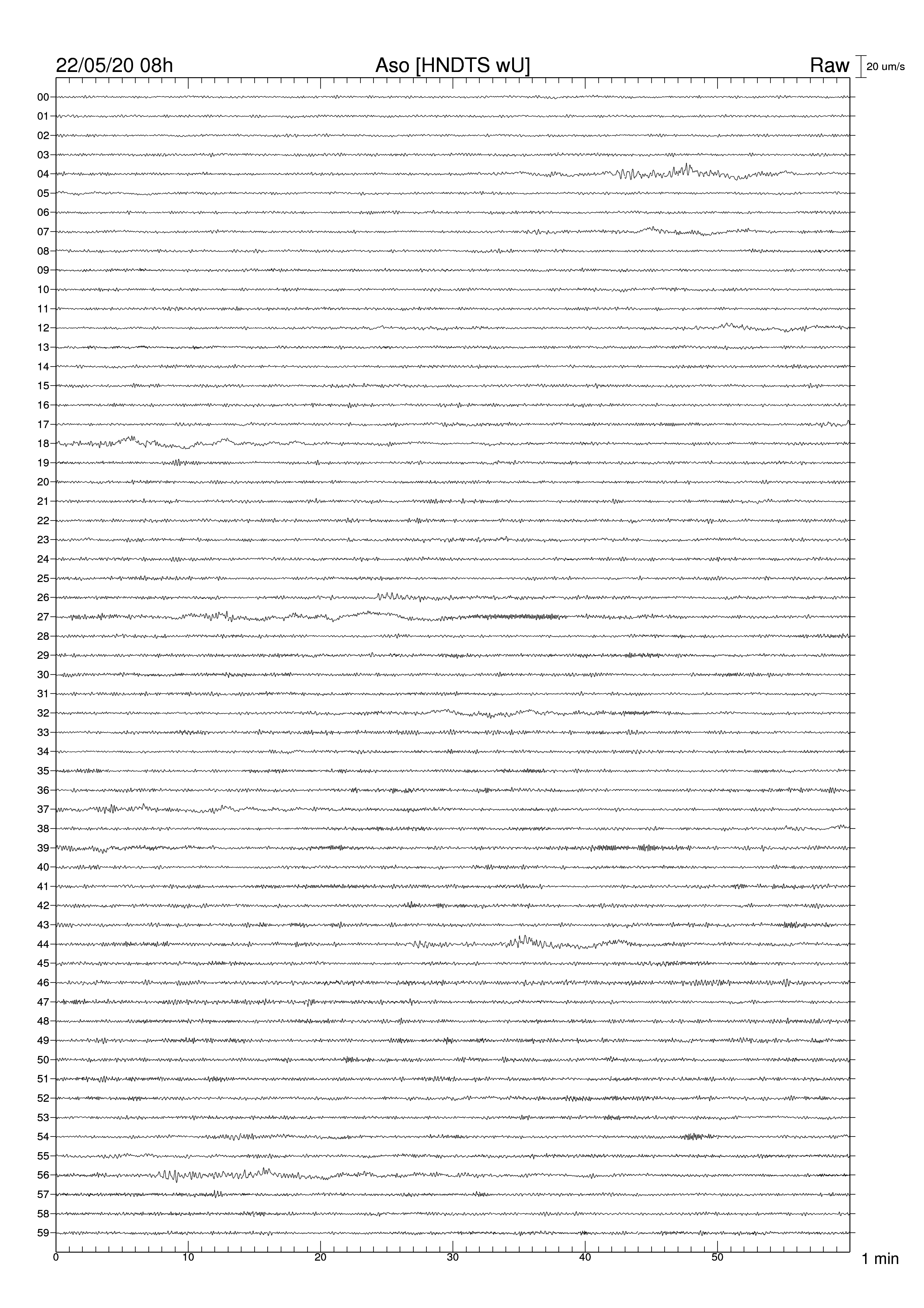 22/05/20 08h

Aso [HNDTS wU]

Raw

20 um/s

00
01
02
03
04
05
06
07
08
09
10
11
12
13
14
15
16
17
18
19
20
21
22
23
24
25
26
27
28
29
30
31
32
33
34
35
36
37
38
39
40
41
42
43
44
45
46
47
48
49
50
51
52
53
54
55
56
57
58
59

0
10
20
30
40
50

1 min